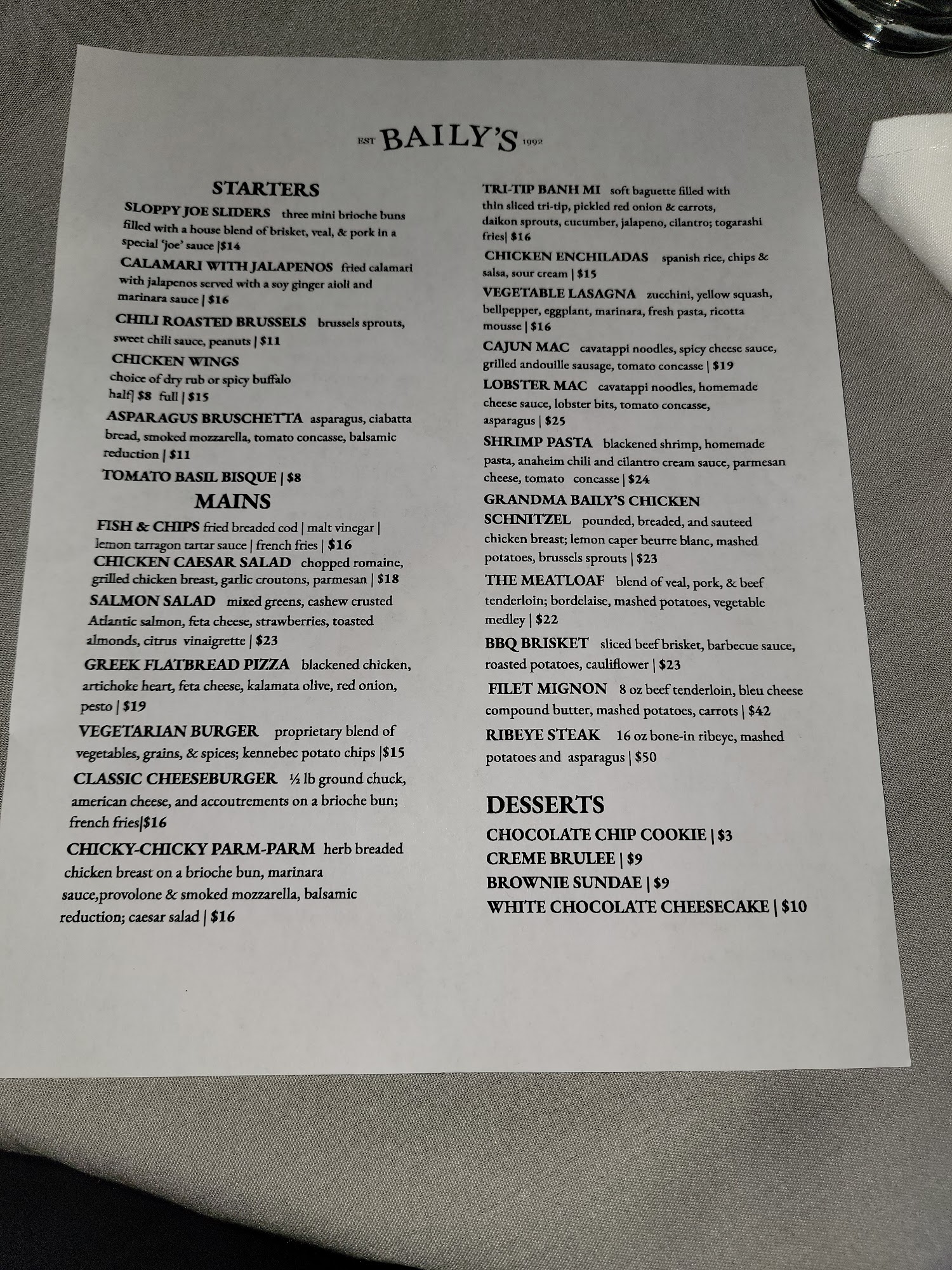 EST BAILY'S 1992

STARTERS

SLOPPY JOE SLIDERS three mini brioche buns filled with a house blend of brisket, veal, & pork in a special 'joe' sauce |$14

CALAMARI WITH JALAPENOS fried calamari with jalapenos served with a soy ginger aioli and marinara sauce | $16

CHILI ROASTED BRUSSELS brussels sprouts, sweet chili sauce, peanuts | $11

CHICKEN WINGS
choice of dry rub or spicy buffalo
half| $8 full | $15

ASPARAGUS BRUSCHETTA asparagus, ciabatta bread, smoked mozzarella, tomato concasse, balsamic reduction | $11

TOMATO BASIL BISQUE | $8

MAINS

FISH & CHIPS fried breaded cod | malt vinegar | lemon tarragon tartar sauce | french fries | $16

CHICKEN CAESAR SALAD chopped romaine, grilled chicken breast, garlic croutons, parmesan | $18

SALMON SALAD mixed greens, cashew crusted Atlantic salmon, feta cheese, strawberries, toasted almonds, citrus vinaigrette | $23

GREEK FLATBREAD PIZZA blackened chicken, artichoke heart, feta cheese, kalamata olive, red onion, pesto | $19

VEGETARIAN BURGER proprietary blend of vegetables, grains, & spices; kennebec potato chips |$15

CLASSIC CHEESEBURGER ½ lb ground chuck, american cheese, and accoutrements on a brioche bun; french fries|$16

CHICKY-CHICKY PARM-PARM herb breaded chicken breast on a brioche bun, marinara sauce,provolone & smoked mozzarella, balsamic reduction; caesar salad | $16

TRI-TIP BANH MI soft baguette filled with thin sliced tri-tip, pickled red onion & carrots, daikon sprouts, cucumber, jalapeno, cilantro; togarashi fries| $16

CHICKEN ENCHILADAS spanish rice, chips & salsa, sour cream | $15

VEGETABLE LASAGNA zucchini, yellow squash, bellpepper, eggplant, marinara, fresh pasta, ricotta mousse | $16

CAJUN MAC cavatappi noodles, spicy cheese sauce, grilled andouille sausage, tomato concasse | $19

LOBSTER MAC cavatappi noodles, homemade cheese sauce, lobster bits, tomato concasse, asparagus | $25

SHRIMP PASTA blackened shrimp, homemade pasta, anaheim chili and cilantro cream sauce, parmesan cheese, tomato concasse | $24

GRANDMA BAILY'S CHICKEN SCHNITZEL pounded, breaded, and sauteed chicken breast; lemon caper beurre blanc, mashed potatoes, brussels sprouts | $23

THE MEATLOAF blend of veal, pork, & beef tenderloin; bordelaise, mashed potatoes, vegetable medley | $22

BBQ BRISKET sliced beef brisket, barbecue sauce, roasted potatoes, cauliflower | $23

FILET MIGNON 8 oz beef tenderloin, bleu cheese compound butter, mashed potatoes, carrots | $42

RIBEYE STEAK 16 oz bone-in ribeye, mashed potatoes and asparagus | $50

DESSERTS

CHOCOLATE CHIP COOKIE | $3
CREME BRULEE | $9
BROWNIE SUNDAE | $9
WHITE CHOCOLATE CHEESECAKE | $10